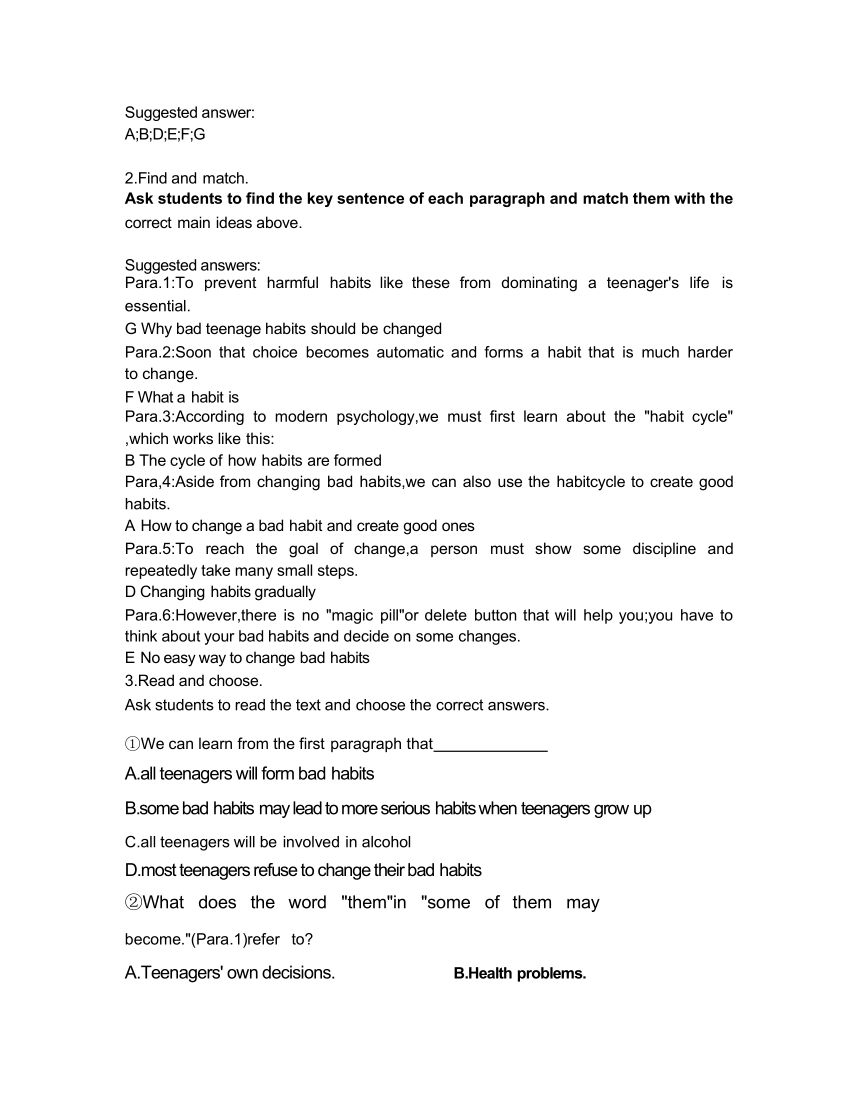 Suggested answer:
A;B;D;E;F;G

2.Find and match.
Ask students to find the key sentence of each paragraph and match them with the correct main ideas above.

Suggested answers:
Para.1:To prevent harmful habits like these from dominating a teenager's life is essential.
G Why bad teenage habits should be changed
Para.2:Soon that choice becomes automatic and forms a habit that is much harder to change.
F What a habit is
Para.3:According to modern psychology,we must first learn about the "habit cycle" ,which works like this:
B The cycle of how habits are formed
Para,4:Aside from changing bad habits,we can also use the habitcycle to create good habits.
A How to change a bad habit and create good ones
Para.5:To reach the goal of change,a person must show some discipline and repeatedly take many small steps.
D Changing habits gradually
Para.6:However,there is no "magic pill"or delete button that will help you;you have to think about your bad habits and decide on some changes.
E No easy way to change bad habits
3.Read and choose.
Ask students to read the text and choose the correct answers.

①We can learn from the first paragraph that_____________
A.all teenagers will form bad habits
B.some bad habits may lead to more serious habits when teenagers grow up
C.all teenagers will be involved in alcohol
D.most teenagers refuse to change their bad habits
②What does the word "them"in "some of them may become."(Para.1)refer to?
A.Teenagers' own decisions.
B.Health problems.